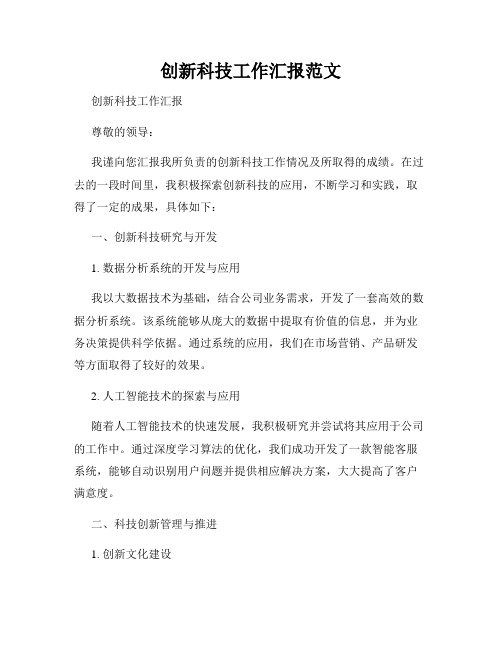 创新科技工作汇报范文

创新科技工作汇报

尊敬的领导：

我谨向您汇报我所负责的创新科技工作情况及所取得的成绩。在过去的一段时间里，我积极探索创新科技的应用，不断学习和实践，取得了一定的成果，具体如下：

一、创新科技研究与开发

1. 数据分析系统的开发与应用

我以大数据技术为基础，结合公司业务需求，开发了一套高效的数据分析系统。该系统能够从庞大的数据中提取有价值的信息，并为业务决策提供科学依据。通过系统的应用，我们在市场营销、产品研发等方面取得了较好的效果。

2. 人工智能技术的探索与应用

随着人工智能技术的快速发展，我积极研究并尝试将其应用于公司的工作中。通过深度学习算法的优化，我们成功开发了一款智能客服系统，能够自动识别用户问题并提供相应解决方案，大大提高了客户满意度。

二、科技创新管理与推进

1. 创新文化建设